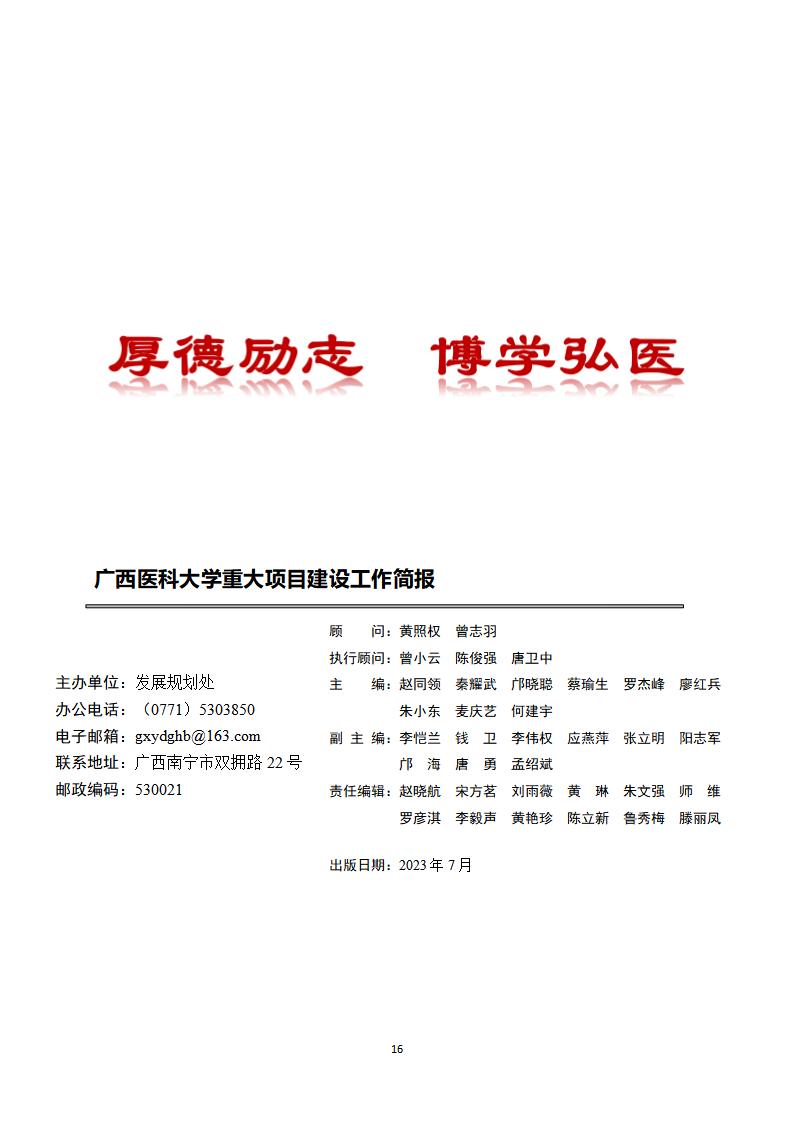 厚德励志　博学弘医

广西医科大学重大项目建设工作简报

主办单位：发展规划处
办公电话：（0771）5303850
电子邮箱：gxydghb@163.com
联系地址：广西南宁市双拥路 22 号
邮政编码：530021

顾　　问：黄照权　曾志羽
执行顾问：曾小云　陈俊强　唐卫中
主　　编：赵同领　秦耀武　邝晓聪　蔡瑜生　罗杰峰　廖红兵　朱小东　麦庆艺　何建宇
副 主 编：李恺兰　钱　卫　李伟权　应燕萍　张立明　阳志军　邝　海　唐　勇　孟绍斌
责任编辑：赵晓航　宋方茗　刘雨薇　黄　琳　朱文强　师　维　罗彦淇　李毅声　黄艳珍　陈立新　鲁秀梅　滕丽凤

出版日期：2023 年 7 月

16